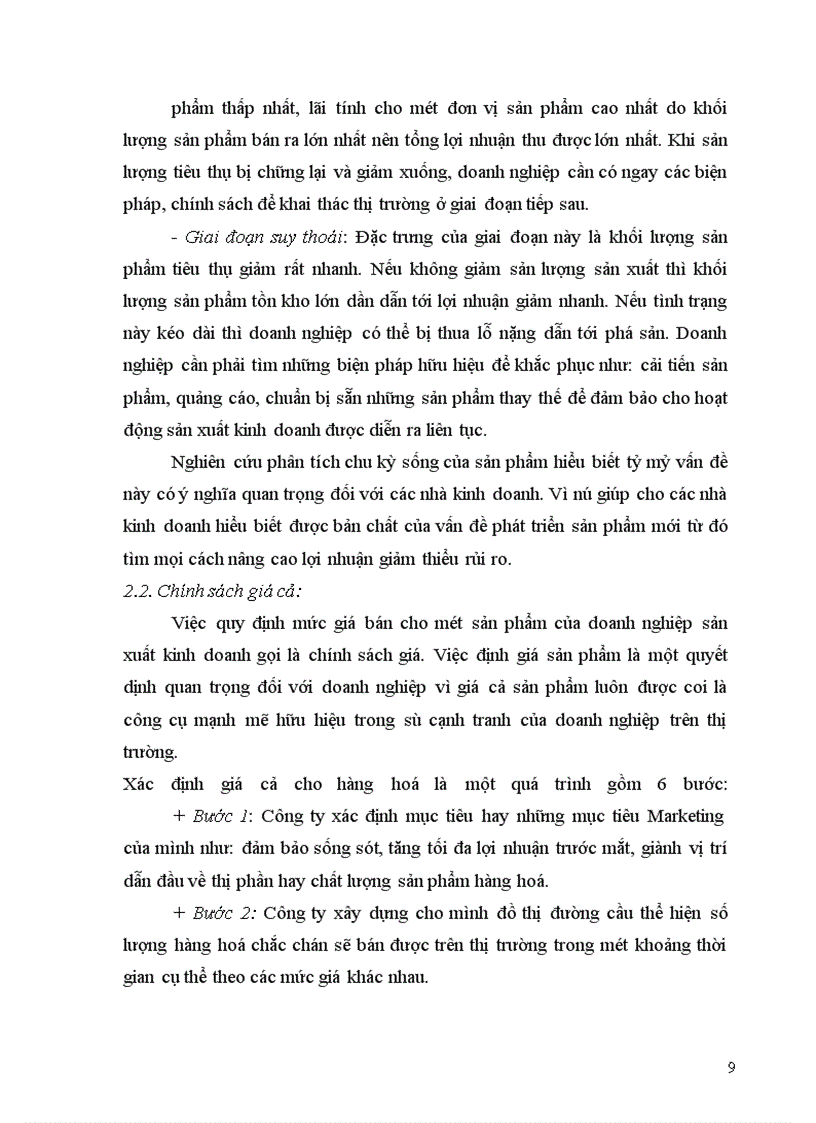 phẩm thấp nhất, lãi tính cho mét đơn vị sản phẩm cao nhất do khối lượng sản phẩm bán ra lớn nhất nên tổng lợi nhuận thu được lớn nhất. Khi sản lượng tiêu thụ bị chững lại và giảm xuống, doanh nghiệp cần có ngay các biện pháp, chính sách để khai thác thị trường ở giai đoạn tiếp sau.

- Giai đoạn suy thoái: Đặc trưng của giai đoạn này là khối lượng sản phẩm tiêu thụ giảm rất nhanh. Nếu không giảm sản lượng sản xuất thì khối lượng sản phẩm tồn kho lớn dần dẫn tới lợi nhuận giảm nhanh. Nếu tình trạng này kéo dài thì doanh nghiệp có thể bị thua lỗ nặng dẫn tới phá sản. Doanh nghiệp cần phải tìm những biện pháp hữu hiệu để khắc phục như: cải tiến sản phẩm, quảng cáo, chuẩn bị sẵn những sản phẩm thay thế để đảm bảo cho hoạt động sản xuất kinh doanh được diễn ra liên tục.

Nghiên cứu phân tích chu kỳ sống của sản phẩm hiểu biết tỷ mỷ vấn đề này có ý nghĩa quan trọng đối với các nhà kinh doanh. Vì nú giúp cho các nhà kinh doanh hiểu biết được bản chất của vấn đề phát triển sản phẩm mới từ đó tìm mọi cách nâng cao lợi nhuận giảm thiểu rủi ro.

2.2. Chính sách giá cả:

Việc quy định mức giá bán cho mét sản phẩm của doanh nghiệp sản xuất kinh doanh gọi là chính sách giá. Việc định giá sản phẩm là một quyết định quan trọng đối với doanh nghiệp vì giá cả sản phẩm luôn được coi là công cụ mạnh mẽ hữu hiệu trong sù cạnh tranh của doanh nghiệp trên thị trường.

Xác định giá cả cho hàng hoá là một quá trình gồm 6 bước:

+ Bước 1: Công ty xác định mục tiêu hay những mục tiêu Marketing của mình như: đảm bảo sống sót, tăng tối đa lợi nhuận trước mắt, giành vị trí dẫn đầu về thị phần hay chất lượng sản phẩm hàng hoá.

+ Bước 2: Công ty xây dựng cho mình đồ thị đường cầu thể hiện số lượng hàng hoá chắc chắn sẽ bán được trên thị trường trong mét khoảng thời gian cụ thể theo các mức giá khác nhau.

9